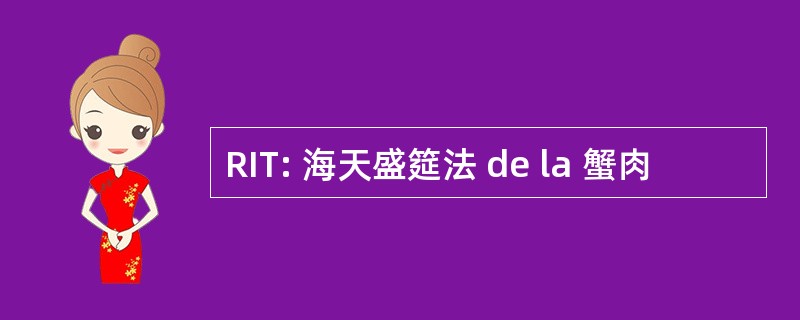 RIT: 海天盛筵法 de la 蟹肉